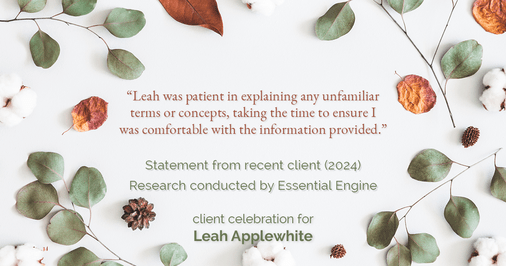 “Leah was patient in explaining any unfamiliar terms or concepts, taking the time to ensure I was comfortable with the information provided.”

Statement from recent client (2024)
Research conducted by Essential Engine

client celebration for
Leah Applewhite